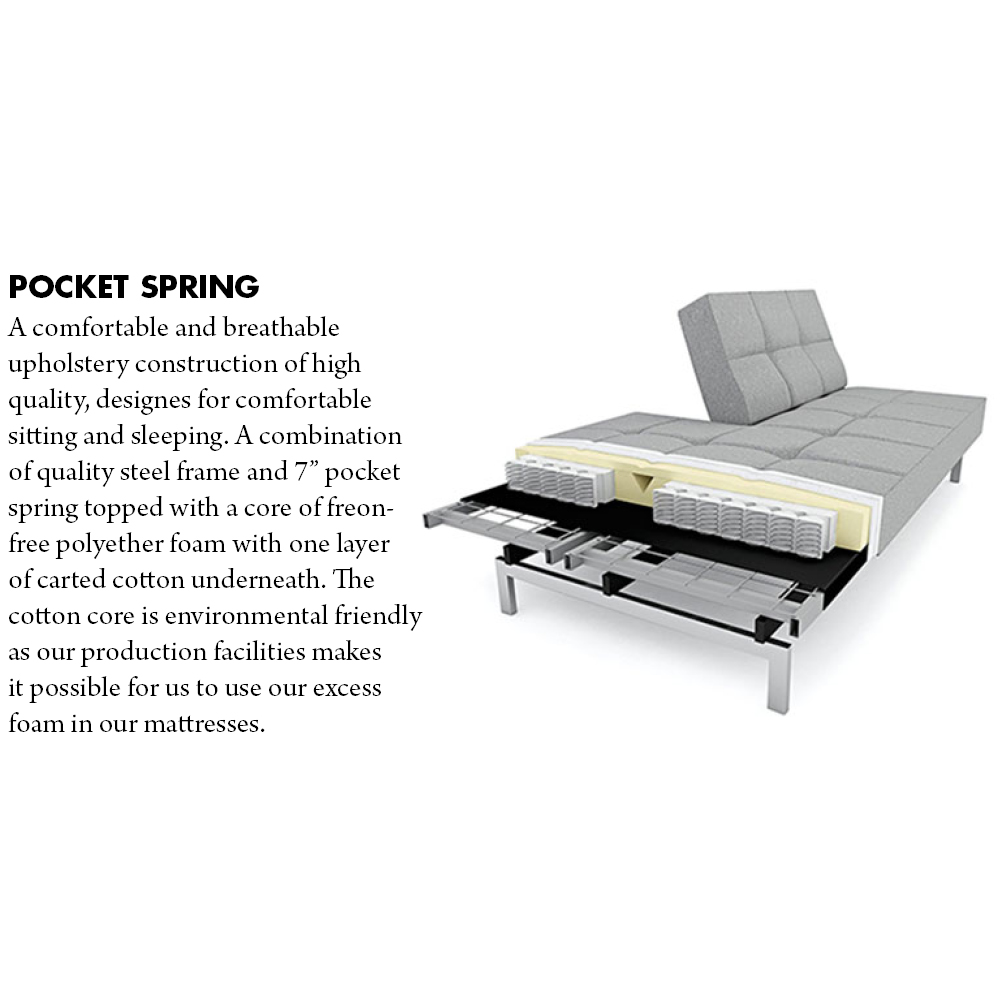 POCKET SPRING
A comfortable and breathable upholstery construction of high quality, designes for comfortable sitting and sleeping. A combination of quality steel frame and 7” pocket spring topped with a core of freon-free polyether foam with one layer of carted cotton underneath. The cotton core is environmental friendly as our production facilities makes it possible for us to use our excess foam in our mattresses.